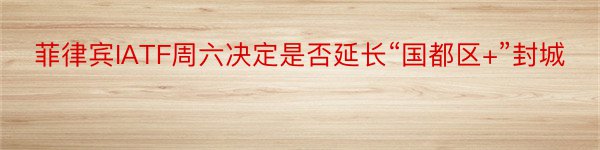 菲律宾IATF周六决定是否延长“国都区+”封城